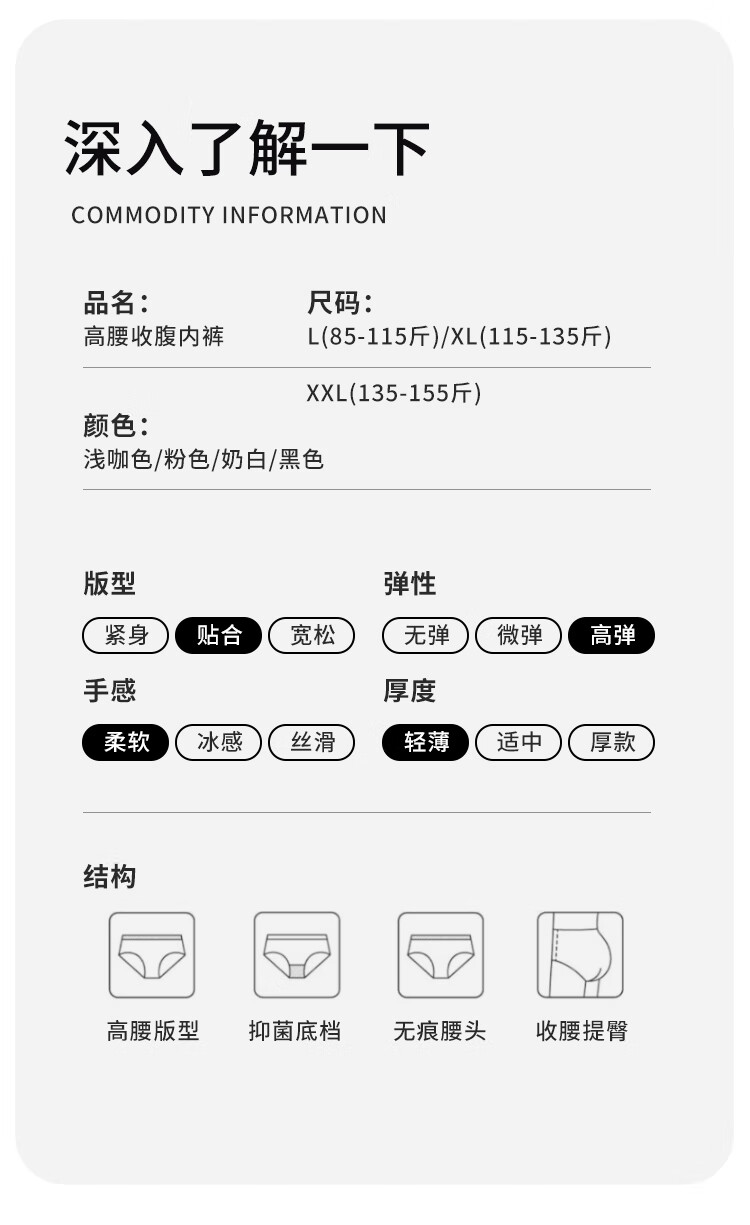 深入了解一下

COMMODITY INFORMATION

品名:
高腰收腹内裤

尺码:
L(85-115斤)/XL(115-135斤)

XXL(135-155斤)

颜色:
浅咖色/粉色/奶白/黑色

版型
紧身 贴合 宽松

弹性
无弹 微弹 高弹

手感
柔软 冰感 丝滑

厚度
轻薄 适中 厚款

结构

高腰版型 抑菌底档 无痕腰头 收腰提臀